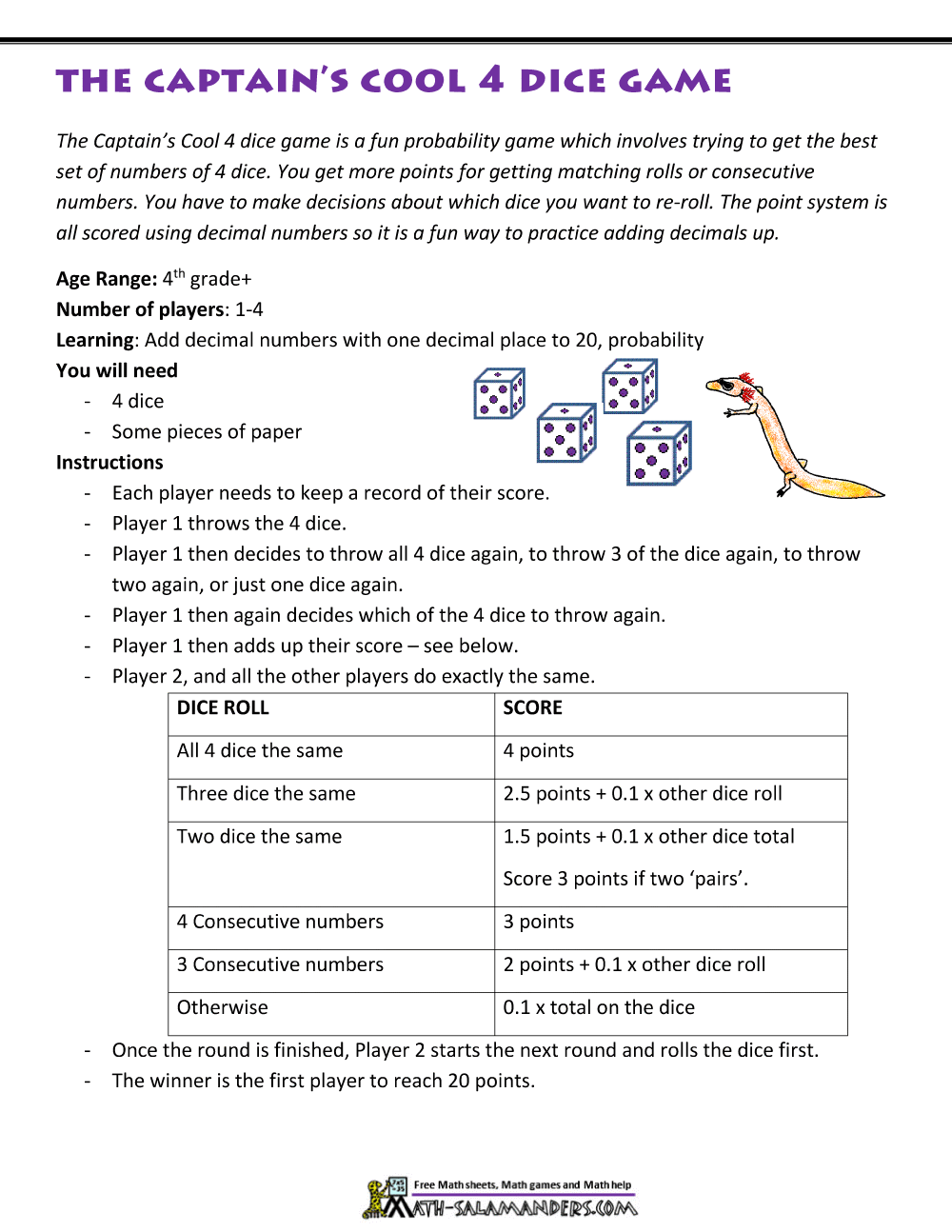 THE CAPTAIN'S COOL 4 DICE GAME

The Captain's Cool 4 dice game is a fun probability game which involves trying to get the best set of numbers of 4 dice. You get more points for getting matching rolls or consecutive numbers. You have to make decisions about which dice you want to re-roll. The point system is all scored using decimal numbers so it is a fun way to practice adding decimals up.

Age Range: 4th grade+
Number of players: 1-4
Learning: Add decimal numbers with one decimal place to 20, probability
You will need
- 4 dice
- Some pieces of paper
Instructions
- Each player needs to keep a record of their score.
- Player 1 throws the 4 dice.
- Player 1 then decides to throw all 4 dice again, to throw 3 of the dice again, to throw two again, or just one dice again.
- Player 1 then again decides which of the 4 dice to throw again.
- Player 1 then adds up their score – see below.
- Player 2, and all the other players do exactly the same.

| DICE ROLL | SCORE |
|---|---|
| All 4 dice the same | 4 points |
| Three dice the same | 2.5 points + 0.1 x other dice roll |
| Two dice the same | 1.5 points + 0.1 x other dice total Score 3 points if two 'pairs'. |
| 4 Consecutive numbers | 3 points |
| 3 Consecutive numbers | 2 points + 0.1 x other dice roll |
| Otherwise | 0.1 x total on the dice |

- Once the round is finished, Player 2 starts the next round and rolls the dice first.
- The winner is the first player to reach 20 points.

Free Math sheets, Math games and Math help
MATH-SALAMANDERS.COM